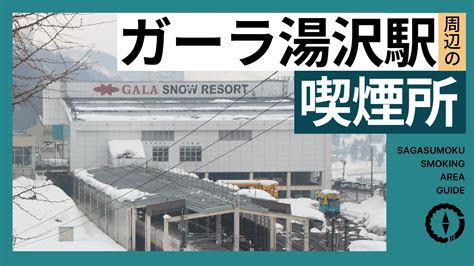 ガーラ湯沢駅 周辺の
喫煙所

GALA SNOW RESORT

SAGASUMOKU
SMOKING
AREA
GUIDE